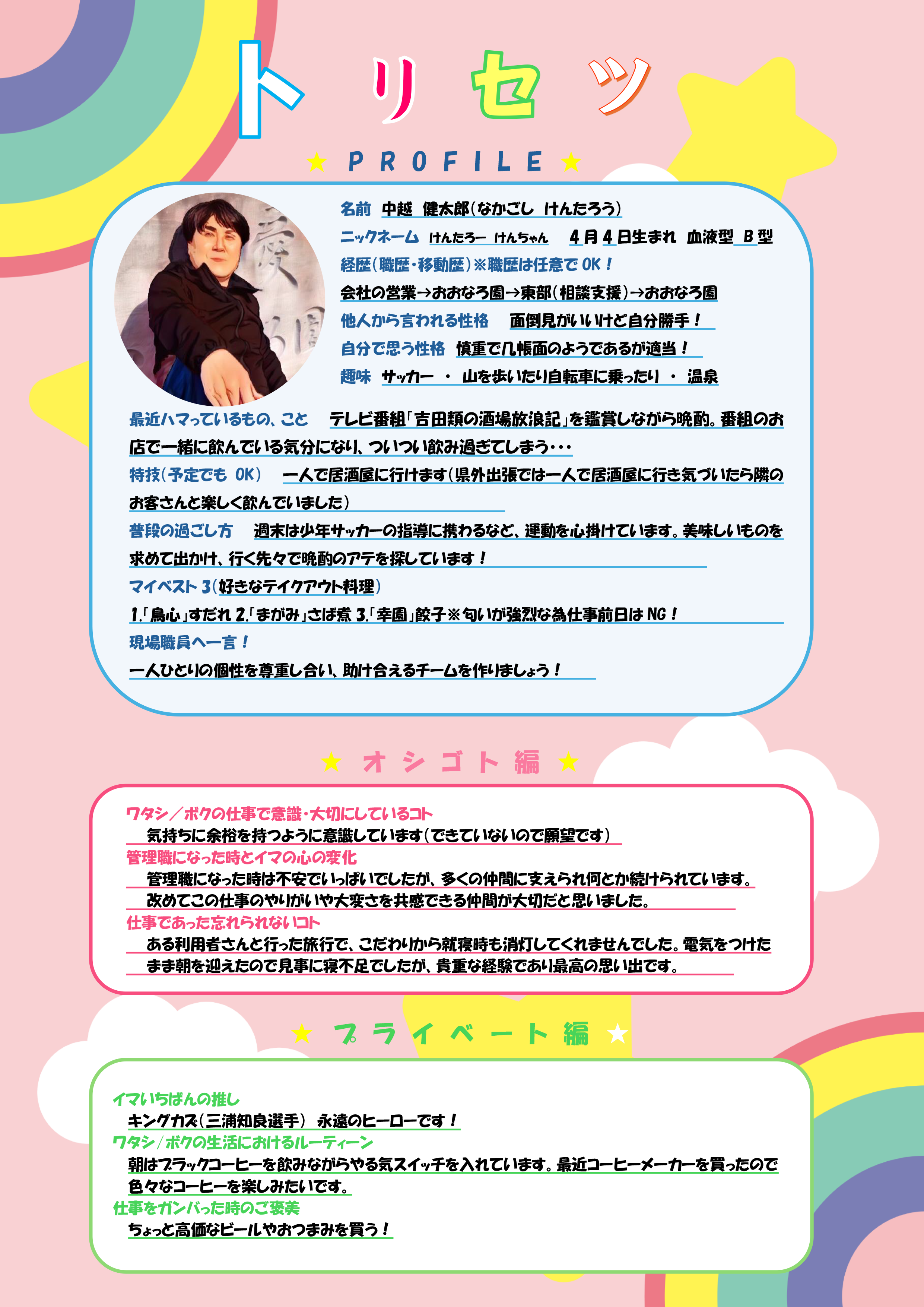 トリセツ

★ PROFILE ★

名前 中越 健太郎(なかごし けんたろう)
ニックネーム けんたろー けんちゃん 4月4日生まれ 血液型 B型
経歴(職歴・移動歴)※職歴は任意でOK！
会社の営業→おおなろ園→東部(相談支援)→おおなろ園
他人から言われる性格 面倒見がいいけど自分勝手！
自分で思う性格 慎重で几帳面のようであるが適当！
趣味 サッカー ・ 山を歩いたり自転車に乗ったり ・ 温泉
最近ハマっているもの、こと テレビ番組「吉田類の酒場放浪記」を鑑賞しながら晩酌。番組のお店で一緒に飲んでいる気分になり、ついつい飲み過ぎてしまう・・・
特技(予定でも OK) 一人で居酒屋に行けます(県外出張では一人で居酒屋に行き気づいたら隣のお客さんと楽しく飲んでいました)
普段の過ごし方 週末は少年サッカーの指導に携わるなど、運動を心掛けています。美味しいものを求めて出かけ、行く先々で晩酌のアテを探しています！
マイベスト3(好きなテイクアウト料理)
1.「鳥心」すだれ 2.「まがみ」さば煮 3.「幸園」餃子※匂いが強烈な為仕事前日はNG！
現場職員へ一言！
一人ひとりの個性を尊重し合い、助け合えるチームを作りましょう！

★ オシゴト編 ★

ワタシ／ボクの仕事で意識・大切にしているコト
気持ちに余裕を持つように意識しています(できていないので願望です)
管理職になった時とイマの心の変化
管理職になった時は不安でいっぱいでしたが、多くの仲間に支えられ何とか続けられています。改めてこの仕事のやりがいや大変さを共感できる仲間が大切だと思いました。
仕事であった忘れられないコト
ある利用者さんと行った旅行で、こだわりから就寝時も消灯してくれませんでした。電気をつけたまま朝を迎えたので見事に寝不足でしたが、貴重な経験であり最高の思い出です。

★ プライベート編 ★

イマいちばんの推し
キングカズ(三浦知良選手) 永遠のヒーローです！
ワタシ／ボクの生活におけるルーティーン
朝はブラックコーヒーを飲みながらやる気スイッチを入れています。最近コーヒーメーカーを買ったので色々なコーヒーを楽しみたいです。
仕事をガンバった時のご褒美
ちょっと高価なビールやおつまみを買う！